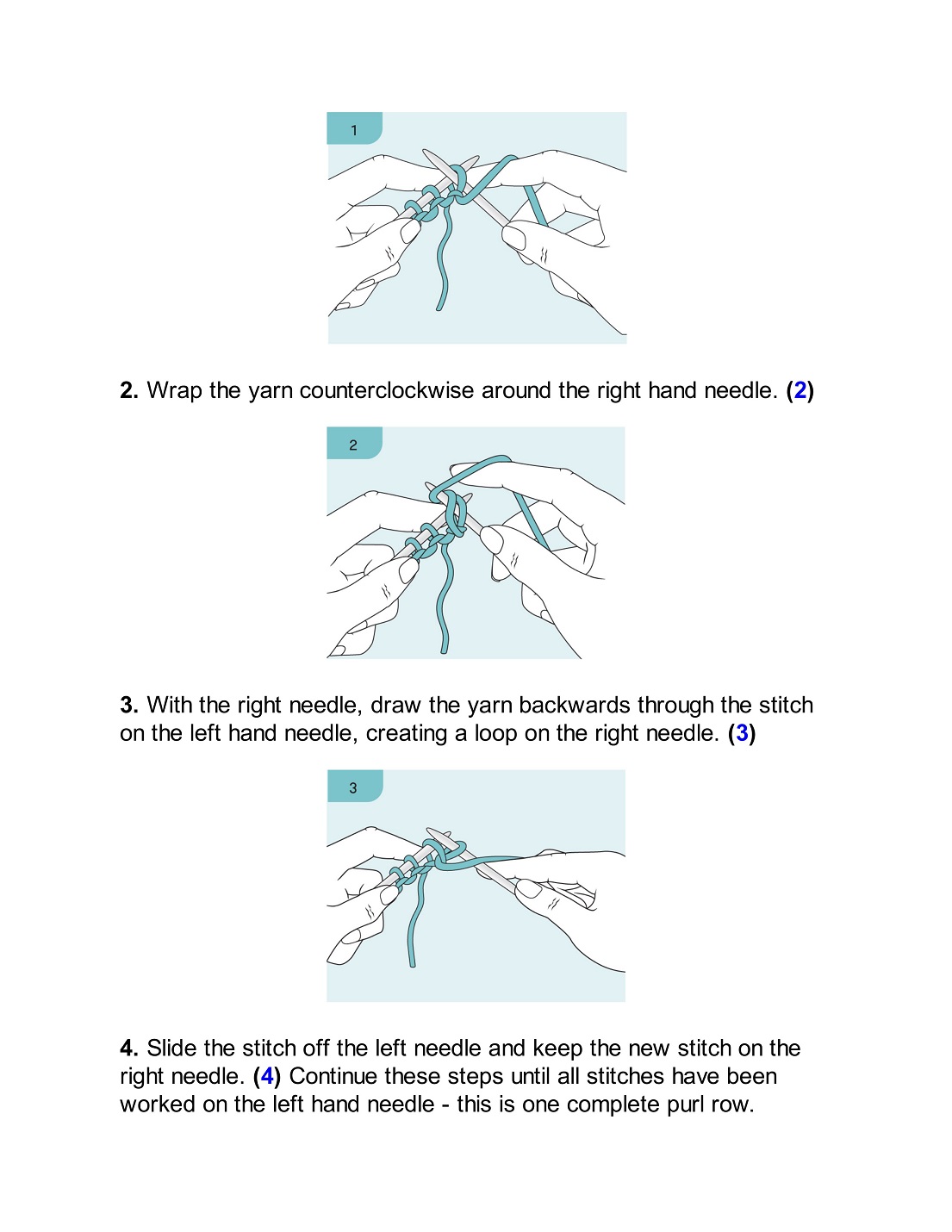 1

2. Wrap the yarn counterclockwise around the right hand needle. (2)

2

3. With the right needle, draw the yarn backwards through the stitch on the left hand needle, creating a loop on the right needle. (3)

3

4. Slide the stitch off the left needle and keep the new stitch on the right needle. (4) Continue these steps until all stitches have been worked on the left hand needle - this is one complete purl row.